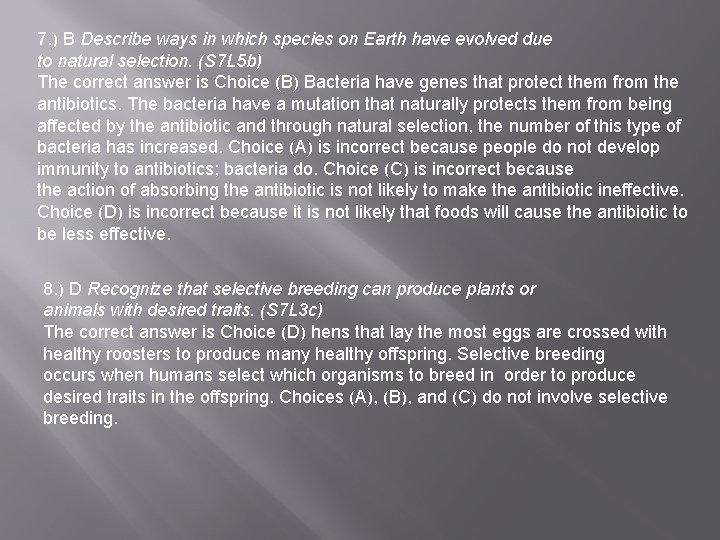 7.) B Describe ways in which species on Earth have evolved due to natural selection. (S7L5b)
The correct answer is Choice (B) Bacteria have genes that protect them from the antibiotics. The bacteria have a mutation that naturally protects them from being affected by the antibiotic and through natural selection, the number of this type of bacteria has increased. Choice (A) is incorrect because people do not develop immunity to antibiotics; bacteria do. Choice (C) is incorrect because the action of absorbing the antibiotic is not likely to make the antibiotic ineffective. Choice (D) is incorrect because it is not likely that foods will cause the antibiotic to be less effective.

8.) D Recognize that selective breeding can produce plants or animals with desired traits. (S7L3c)
The correct answer is Choice (D) hens that lay the most eggs are crossed with healthy roosters to produce many healthy offspring. Selective breeding occurs when humans select which organisms to breed in order to produce desired traits in the offspring. Choices (A), (B), and (C) do not involve selective breeding.